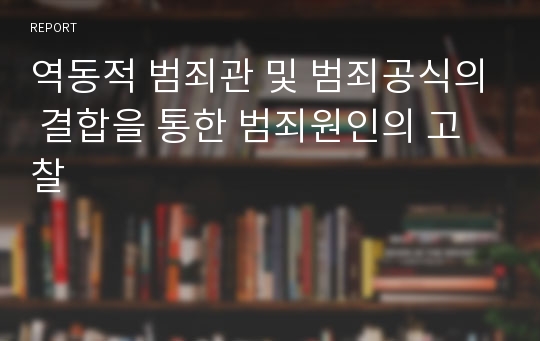 REPORT

역동적 범죄관 및 범죄공식의 결합을 통한 범죄원인의 고찰